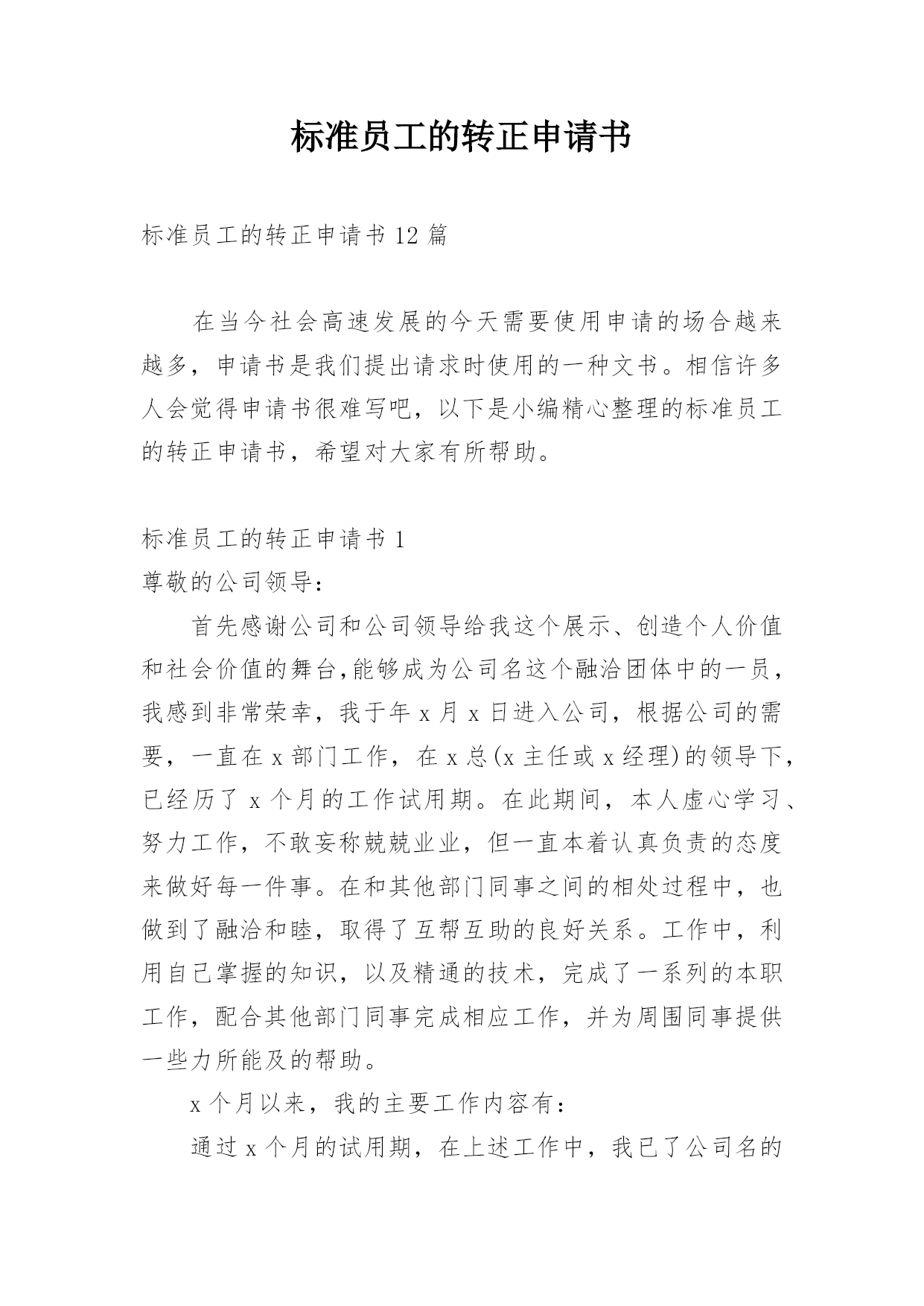 标准员工的转正申请书

标准员工的转正申请书 12 篇

在当今社会高速发展的今天需要使用申请的场合越来越多，申请书是我们提出请求时使用的一种文书。相信许多人会觉得申请书很难写吧，以下是小编精心整理的标准员工的转正申请书，希望对大家有所帮助。

标准员工的转正申请书 1

尊敬的公司领导：

首先感谢公司和公司领导给我这个展示、创造个人价值和社会价值的舞台，能够成为公司名这个融洽团体中的一员，我感到非常荣幸，我于年 x 月 x 日进入公司，根据公司的需要，一直在 x 部门工作，在 x 总(x 主任或 x 经理)的领导下，已经历了 x 个月的工作试用期。在此期间，本人虚心学习、努力工作，不敢妄称兢兢业业，但一直本着认真负责的态度来做好每一件事。在和其他部门同事之间的相处过程中，也做到了融洽和睦，取得了互帮互助的良好关系。工作中，利用自己掌握的知识，以及精通的技术，完成了一系列的本职工作，配合其他部门同事完成相应工作，并为周围同事提供一些力所能及的帮助。

x 个月以来，我的主要工作内容有：

通过 x 个月的试用期，在上述工作中，我已了公司名的